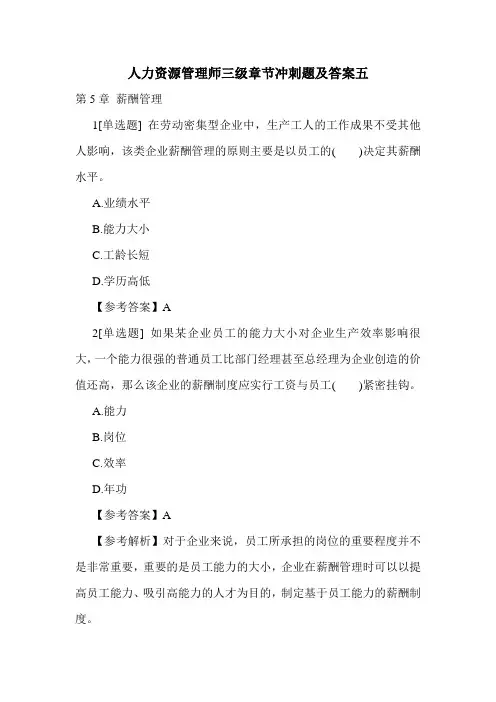 人力资源管理师三级章节冲刺题及答案五

第 5 章 薪酬管理

1[单选题] 在劳动密集型企业中，生产工人的工作成果不受其他人影响，该类企业薪酬管理的原则主要是以员工的(　　)决定其薪酬水平。

A.业绩水平

B.能力大小

C.工龄长短

D.学历高低

【参考答案】A

2[单选题] 如果某企业员工的能力大小对企业生产效率影响很大，一个能力很强的普通员工比部门经理甚至总经理为企业创造的价值还高，那么该企业的薪酬制度应实行工资与员工(　　)紧密挂钩。

A.能力

B.岗位

C.效率

D.年功

【参考答案】A

【参考解析】对于企业来说，员工所承担的岗位的重要程度并不是非常重要，重要的是员工能力的大小，企业在薪酬管理时可以以提高员工能力、吸引高能力的人才为目的，制定基于员工能力的薪酬制度。